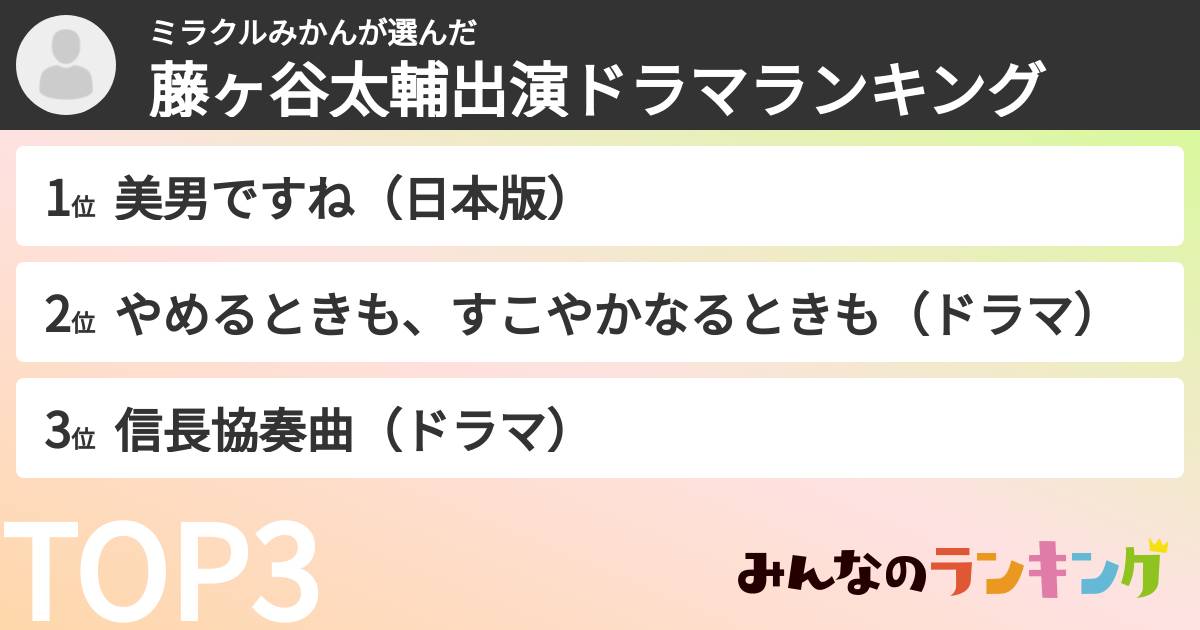 ミラクルみかんが選んだ
藤ヶ谷太輔出演ドラマランキング

1位 美男ですね（日本版）

2位 やめるときも、すこやかなるときも（ドラマ）

3位 信長協奏曲（ドラマ）

TOP3

みんなのランキング